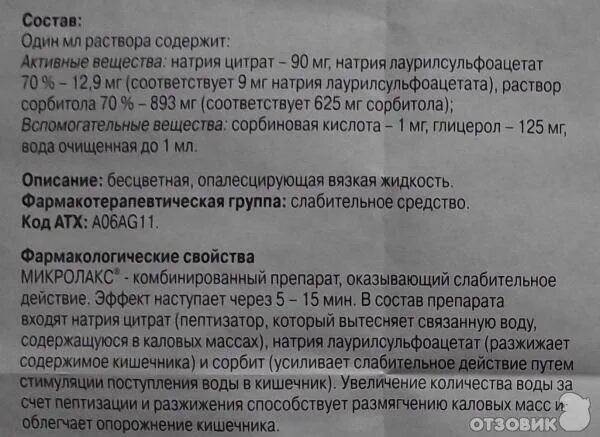 Состав:
Один мл раствора содержит:
Активные вещества: натрия цитрат – 90 мг, натрия лаурилсульфоацетат 70 % – 12,9 мг (соответствует 9 мг натрия лаурилсульфоацетата), раствор сорбитола 70 % – 893 мг (соответствует 625 мг сорбитола);
Вспомогательные вещества: сорбиновая кислота – 1 мг, глицерол – 125 мг, вода очищенная до 1 мл.

Описание: бесцветная, опалесцирующая вязкая жидкость.
Фармакотерапевтическая группа: слабительное средство.
Код АТХ: A06AG11.

Фармакологические свойства
МИКРОЛАКС® - комбинированный препарат, оказывающий слабительное действие. Эффект наступает через 5 – 15 мин. В состав препарата входят натрия цитрат (пептизатор, который вытесняет связанную воду, содержащуюся в каловых массах), натрия лаурилсульфоацетат (разжижает содержимое кишечника) и сорбит (усиливает слабительное действие путем стимуляции поступления воды в кишечник). Увеличение количества воды за счет пептизации и разжижения способствует размягчению каловых масс и облегчает опорожнение кишечника.

ОТЗОВИК